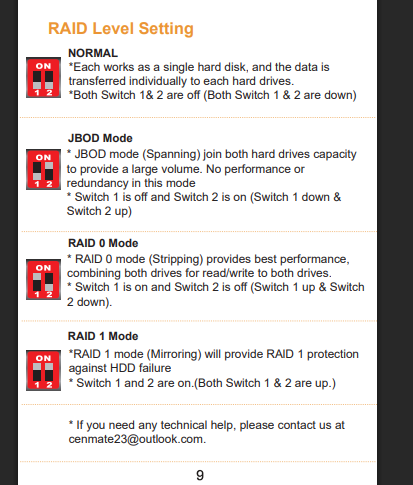 RAID Level Setting

ON
1 2

NORMAL
*Each works as a single hard disk, and the data is transferred individually to each hard drives.
*Both Switch 1& 2 are off (Both Switch 1 & 2 are down)

ON
1 2

JBOD Mode
* JBOD mode (Spanning) join both hard drives capacity to provide a large volume. No performance or redundancy in this mode
* Switch 1 is off and Switch 2 is on (Switch 1 down & Switch 2 up)

ON
1 2

RAID 0 Mode
* RAID 0 mode (Stripping) provides best performance, combining both drives for read/write to both drives.
* Switch 1 is on and Switch 2 is off (Switch 1 up & Switch 2 down).

ON
1 2

RAID 1 Mode
*RAID 1 mode (Mirroring) will provide RAID 1 protection against HDD failure
* Switch 1 and 2 are on.(Both Switch 1 & 2 are up.)

* If you need any technical help, please contact us at cenmate23@outlook.com.

9